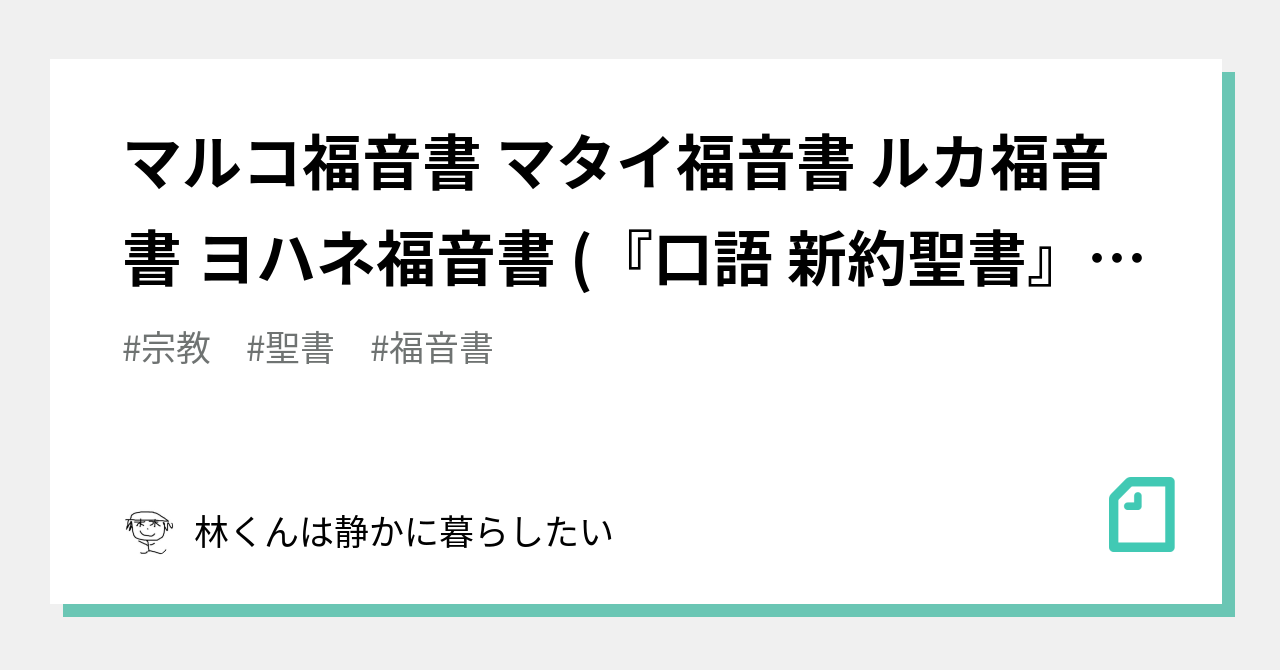 マルコ福音書 マタイ福音書 ルカ福音書 ヨハネ福音書 (『口語 新約聖書』…

#宗教 #聖書 #福音書

林くんは静かに暮らしたい